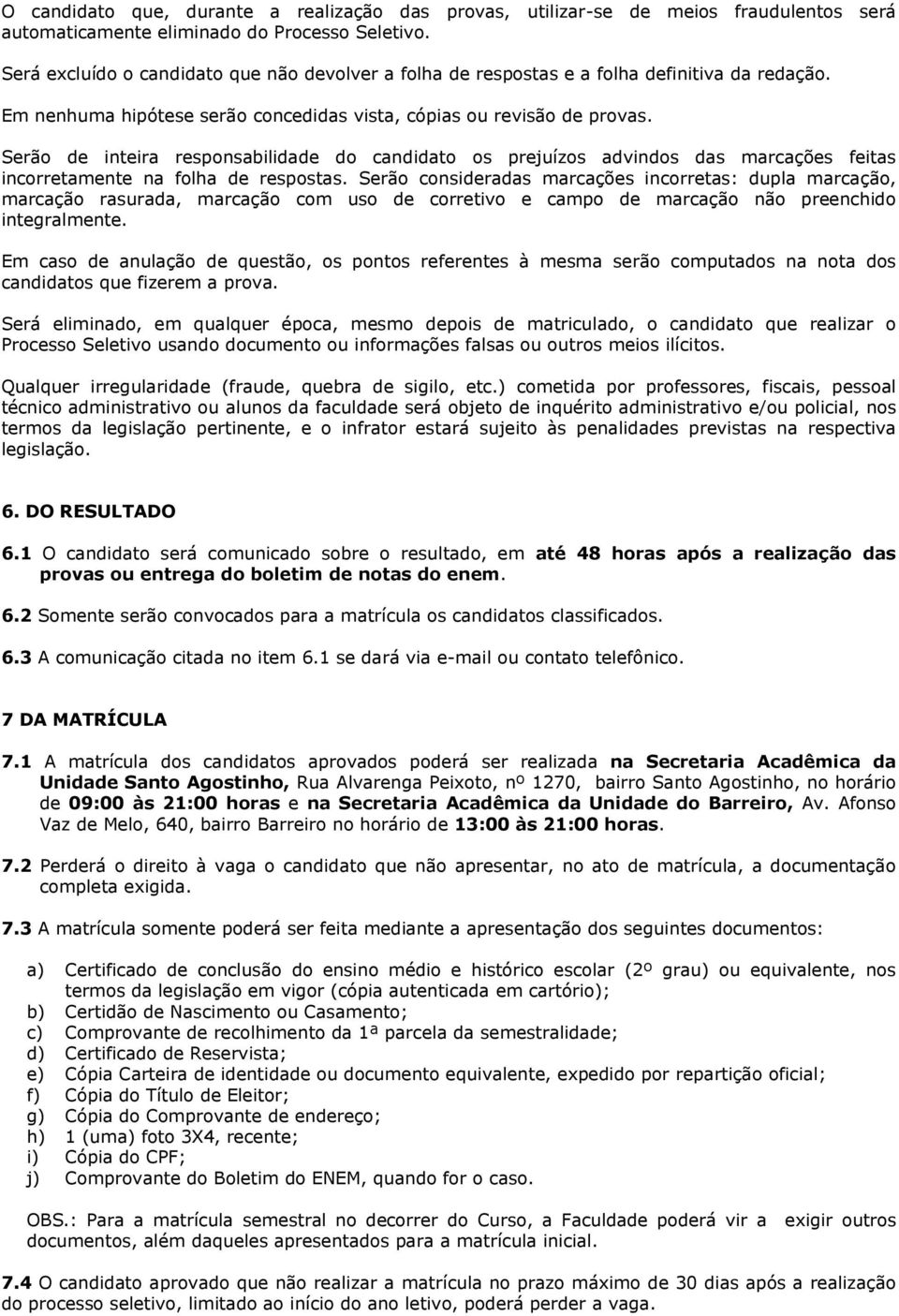 O candidato que, durante a realização das provas, utilizar-se de meios fraudulentos será automaticamente eliminado do Processo Seletivo.

Será excluído o candidato que não devolver a folha de respostas e a folha definitiva da redação.

Em nenhuma hipótese serão concedidas vista, cópias ou revisão de provas.

Serão de inteira responsabilidade do candidato os prejuízos advindos das marcações feitas incorretamente na folha de respostas. Serão consideradas marcações incorretas: dupla marcação, marcação rasurada, marcação com uso de corretivo e campo de marcação não preenchido integralmente.

Em caso de anulação de questão, os pontos referentes à mesma serão computados na nota dos candidatos que fizerem a prova.

Será eliminado, em qualquer época, mesmo depois de matriculado, o candidato que realizar o Processo Seletivo usando documento ou informações falsas ou outros meios ilícitos.

Qualquer irregularidade (fraude, quebra de sigilo, etc.) cometida por professores, fiscais, pessoal técnico administrativo ou alunos da faculdade será objeto de inquérito administrativo e/ou policial, nos termos da legislação pertinente, e o infrator estará sujeito às penalidades previstas na respectiva legislação.

6. DO RESULTADO

6.1 O candidato será comunicado sobre o resultado, em até 48 horas após a realização das provas ou entrega do boletim de notas do enem.

6.2 Somente serão convocados para a matrícula os candidatos classificados.

6.3 A comunicação citada no item 6.1 se dará via e-mail ou contato telefônico.

7 DA MATRÍCULA

7.1 A matrícula dos candidatos aprovados poderá ser realizada na Secretaria Acadêmica da Unidade Santo Agostinho, Rua Alvarenga Peixoto, nº 1270, bairro Santo Agostinho, no horário de 09:00 às 21:00 horas e na Secretaria Acadêmica da Unidade do Barreiro, Av. Afonso Vaz de Melo, 640, bairro Barreiro no horário de 13:00 às 21:00 horas.

7.2 Perderá o direito à vaga o candidato que não apresentar, no ato de matrícula, a documentação completa exigida.

7.3 A matrícula somente poderá ser feita mediante a apresentação dos seguintes documentos:

a) Certificado de conclusão do ensino médio e histórico escolar (2º grau) ou equivalente, nos termos da legislação em vigor (cópia autenticada em cartório);
b) Certidão de Nascimento ou Casamento;
c) Comprovante de recolhimento da 1ª parcela da semestralidade;
d) Certificado de Reservista;
e) Cópia Carteira de identidade ou documento equivalente, expedido por repartição oficial;
f) Cópia do Título de Eleitor;
g) Cópia do Comprovante de endereço;
h) 1 (uma) foto 3X4, recente;
i) Cópia do CPF;
j) Comprovante do Boletim do ENEM, quando for o caso.

OBS.: Para a matrícula semestral no decorrer do Curso, a Faculdade poderá vir a exigir outros documentos, além daqueles apresentados para a matrícula inicial.

7.4 O candidato aprovado que não realizar a matrícula no prazo máximo de 30 dias após a realização do processo seletivo, limitado ao início do ano letivo, poderá perder a vaga.